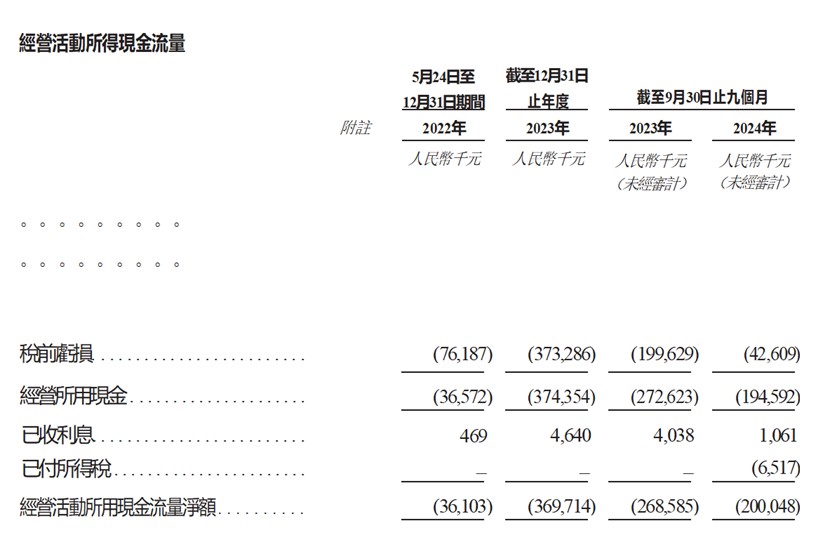 經營活動所得現金流量

| | 附註 | 5月24日至12月31日期間 2022年 | 截至12月31日止年度 2023年 | 截至9月30日止九個月 2023年 | 截至9月30日止九個月 2024年 |
|---|---|---|---|---|---|
| | | 人民幣千元 | 人民幣千元 | 人民幣千元 (未經審計) | 人民幣千元 (未經審計) |
| 。。。。。。。。。 | | | | | |
| 。。。。。。。。。 | | | | | |
| 稅前虧損 | | (76,187) | (373,286) | (199,629) | (42,609) |
| 經營所用現金 | | (36,572) | (374,354) | (272,623) | (194,592) |
| 已收利息 | | 469 | 4,640 | 4,038 | 1,061 |
| 已付所得稅 | | – | – | – | (6,517) |
| 經營活動所用現金流量淨額 | | (36,103) | (369,714) | (268,585) | (200,048) |